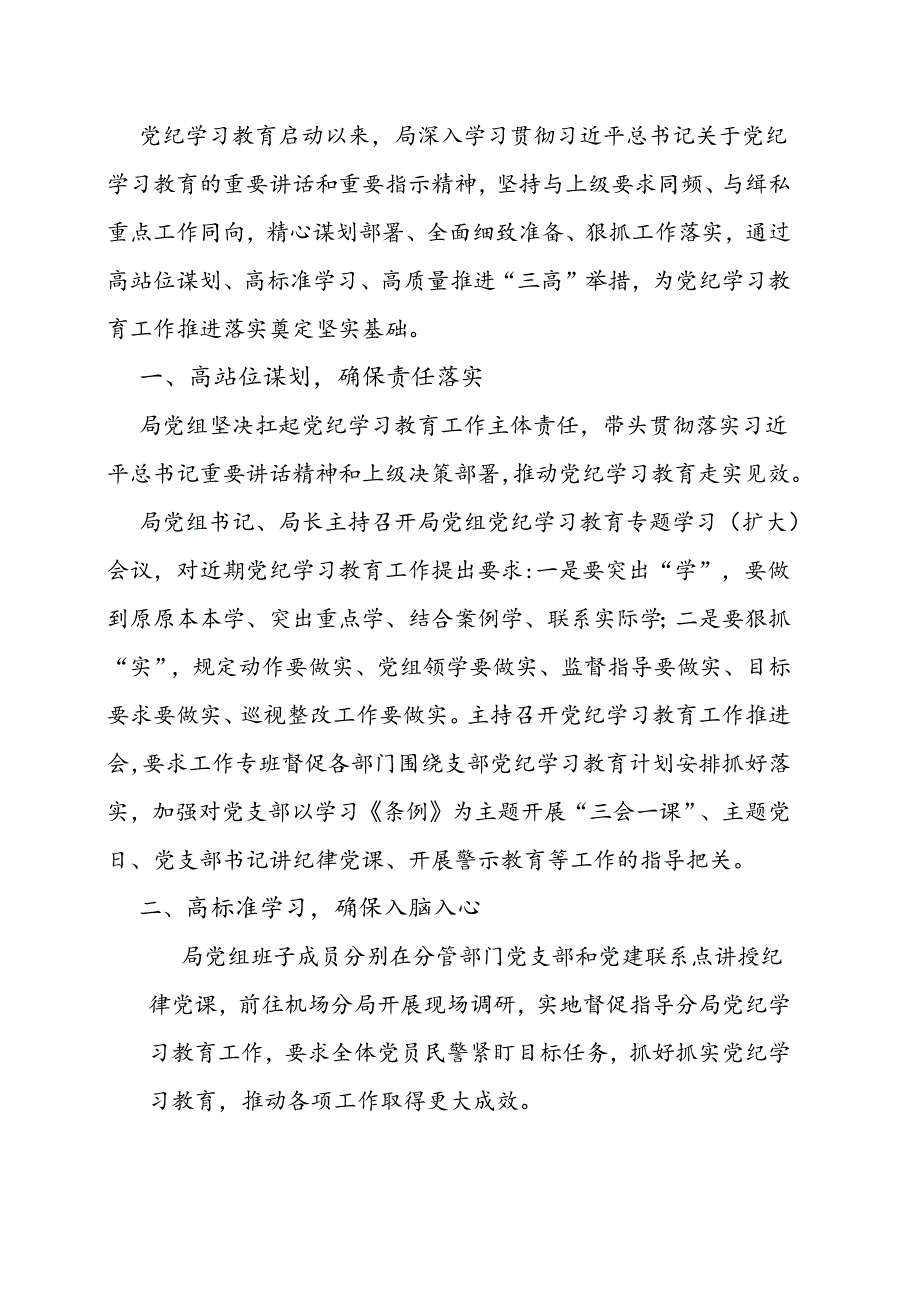 党纪学习教育启动以来，局深入学习贯彻习近平总书记关于党纪学习教育的重要讲话和重要指示精神，坚持与上级要求同频、与缉私重点工作同向，精心谋划部署、全面细致准备、狠抓工作落实，通过高站位谋划、高标准学习、高质量推进“三高”举措，为党纪学习教育工作推进落实奠定坚实基础。

一、高站位谋划，确保责任落实

局党组坚决扛起党纪学习教育工作主体责任，带头贯彻落实习近平总书记重要讲话精神和上级决策部署,推动党纪学习教育走实见效。

局党组书记、局长主持召开局党组党纪学习教育专题学习（扩大）会议，对近期党纪学习教育工作提出要求:一是要突出“学”，要做到原原本本学、突出重点学、结合案例学、联系实际学;二是要狠抓“实”，规定动作要做实、党组领学要做实、监督指导要做实、目标要求要做实、巡视整改工作要做实。主持召开党纪学习教育工作推进会,要求工作专班督促各部门围绕支部党纪学习教育计划安排抓好落实，加强对党支部以学习《条例》为主题开展“三会一课”、主题党日、党支部书记讲纪律党课、开展警示教育等工作的指导把关。

二、高标准学习，确保入脑入心

局党组班子成员分别在分管部门党支部和党建联系点讲授纪律党课，前往机场分局开展现场调研，实地督促指导分局党纪学习教育工作，要求全体党员民警紧盯目标任务，抓好抓实党纪学习教育，推动各项工作取得更大成效。